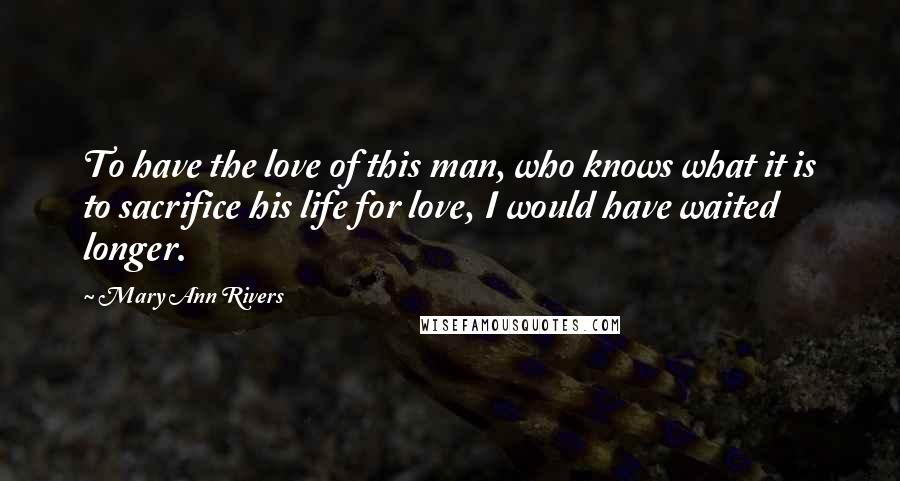 To have the love of this man, who knows what it is to sacrifice his life for love, I would have waited longer.

~ Mary Ann Rivers

WISEFAMOUSQUOTES.COM